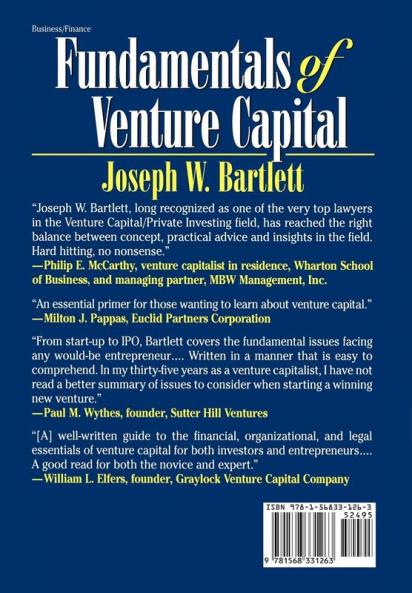 Business/Finance

Fundamentals of Venture Capital

Joseph W. Bartlett

"Joseph W. Bartlett, long recognized as one of the very top lawyers in the Venture Capital/Private Investing field, has reached the right balance between concept, practical advice and insights in the field. Hard hitting, no nonsense."
—Philip E. McCarthy, venture capitalist in residence, Wharton School of Business, and managing partner, MBW Management, Inc.

"An essential primer for those wanting to learn about venture capital."
—Milton J. Pappas, Euclid Partners Corporation

"From start-up to IPO, Bartlett covers the fundamental issues facing any would-be entrepreneur…. Written in a manner that is easy to comprehend. In my thirty-five years as a venture capitalist, I have not read a better summary of issues to consider when starting a winning new venture."
—Paul M. Wythes, founder, Sutter Hill Ventures

"[A] well-written guide to the financial, organizational, and legal essentials of venture capital for both investors and entrepreneurs…. A good read for both the novice and expert."
—William L. Elfers, founder, Graylock Venture Capital Company

ISBN 978-1-56833-126-3
52495
9 781568 331263